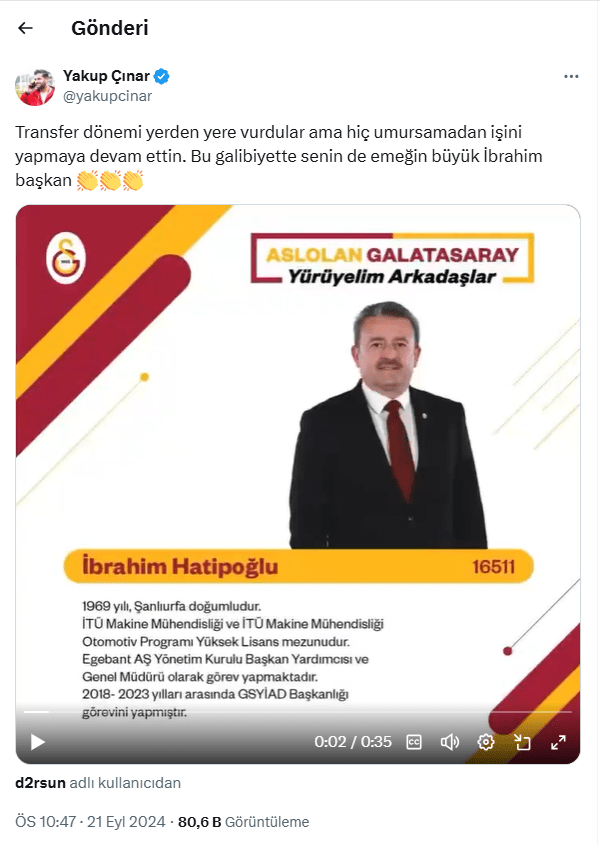 Gönderi

Yakup Çınar
@yakupcinar

Transfer dönemi yerden yere vurdular ama hiç umursamadan işini yapmaya devam ettin. Bu galibiyette senin de emeğin büyük İbrahim başkan 👏👏👏

ASLOLAN GALATASARAY
Yürüyelim Arkadaşlar

İbrahim Hatipoğlu 16511

1969 yılı, Şanlıurfa doğumludur.
İTÜ Makine Mühendisliği ve İTÜ Makine Mühendisliği Otomotiv Programı Yüksek Lisans mezunudur.
Egebant AŞ Yönetim Kurulu Başkan Yardımcısı ve Genel Müdürü olarak görev yapmaktadır.
2018- 2023 yılları arasında GSYİAD Başkanlığı görevini yapmıştır.

0:02 / 0:35

d2rsun adlı kullanıcıdan

ÖS 10:47 · 21 Eyl 2024 · 80,6 B Görüntüleme